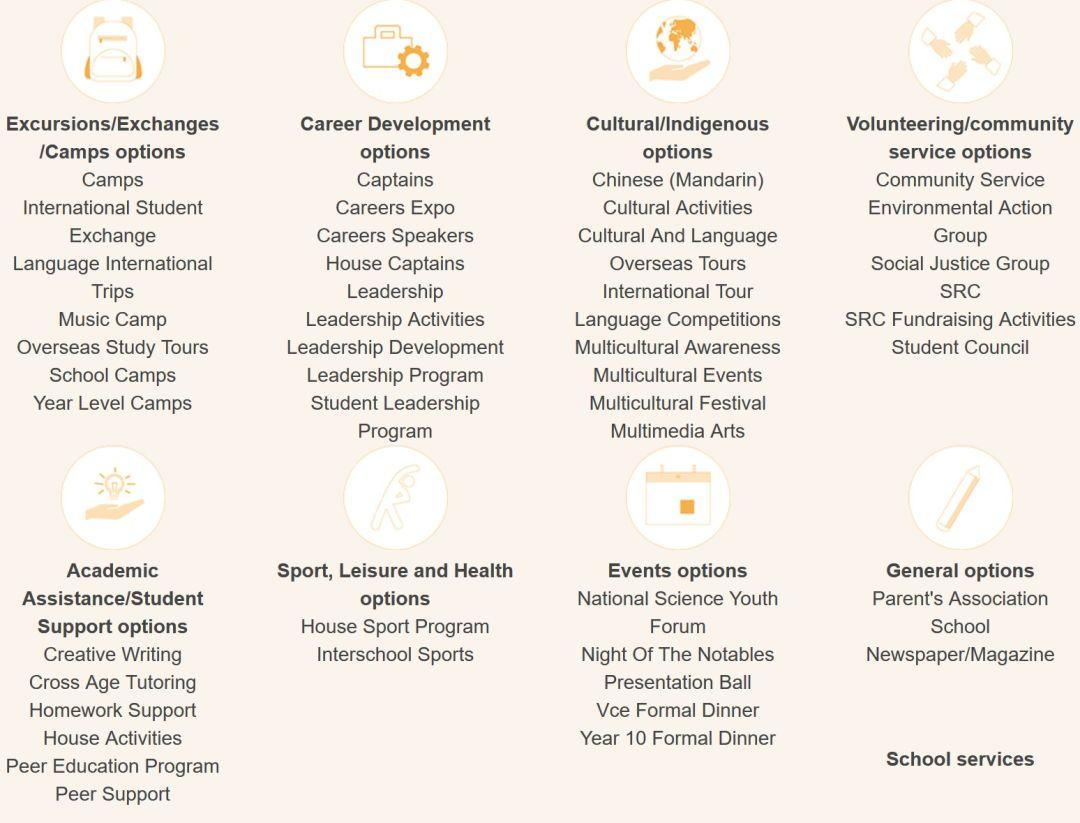 Excursions/Exchanges /Camps options
Camps
International Student Exchange
Language International Trips
Music Camp
Overseas Study Tours
School Camps
Year Level Camps

Career Development options
Captains
Careers Expo
Careers Speakers
House Captains
Leadership
Leadership Activities
Leadership Development
Leadership Program
Student Leadership Program

Cultural/Indigenous options
Chinese (Mandarin)
Cultural Activities
Cultural And Language Overseas Tours
International Tour
Language Competitions
Multicultural Awareness
Multicultural Events
Multicultural Festival
Multimedia Arts

Volunteering/community service options
Community Service
Environmental Action Group
Social Justice Group
SRC
SRC Fundraising Activities
Student Council

Academic Assistance/Student Support options
Creative Writing
Cross Age Tutoring
Homework Support
House Activities
Peer Education Program
Peer Support

Sport, Leisure and Health options
House Sport Program
Interschool Sports

Events options
National Science Youth Forum
Night Of The Notables
Presentation Ball
Vce Formal Dinner
Year 10 Formal Dinner

General options
Parent's Association
School Newspaper/Magazine

School services